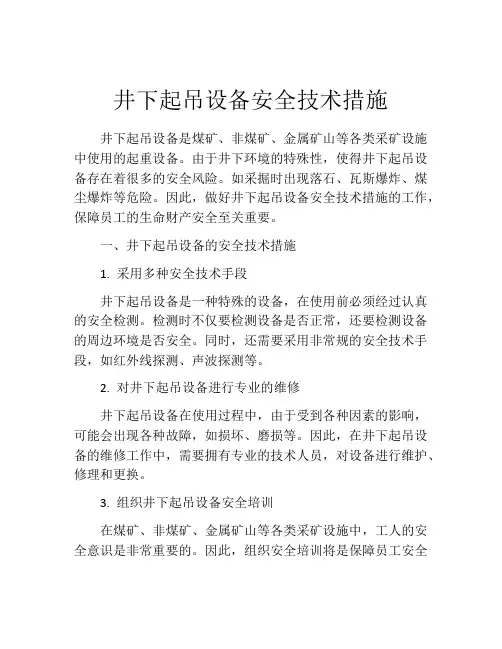 井下起吊设备安全技术措施

井下起吊设备是煤矿、非煤矿、金属矿山等各类采矿设施中使用的起重设备。由于井下环境的特殊性，使得井下起吊设备存在着很多的安全风险。如采掘时出现落石、瓦斯爆炸、煤尘爆炸等危险。因此，做好井下起吊设备安全技术措施的工作，保障员工的生命财产安全至关重要。

一、井下起吊设备的安全技术措施

1. 采用多种安全技术手段

井下起吊设备是一种特殊的设备，在使用前必须经过认真的安全检测。检测时不仅要检测设备是否正常，还要检测设备的周边环境是否安全。同时，还需要采用非常规的安全技术手段，如红外线探测、声波探测等。

2. 对井下起吊设备进行专业的维修

井下起吊设备在使用过程中，由于受到各种因素的影响，可能会出现各种故障，如损坏、磨损等。因此，在井下起吊设备的维修工作中，需要拥有专业的技术人员，对设备进行维护、修理和更换。

3. 组织井下起吊设备安全培训

在煤矿、非煤矿、金属矿山等各类采矿设施中，工人的安全意识是非常重要的。因此，组织安全培训将是保障员工安全